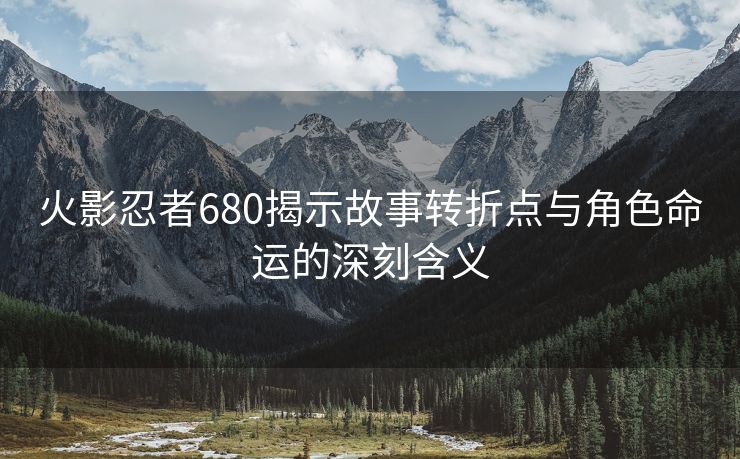 火影忍者680揭示故事转折点与角色命运的深刻含义